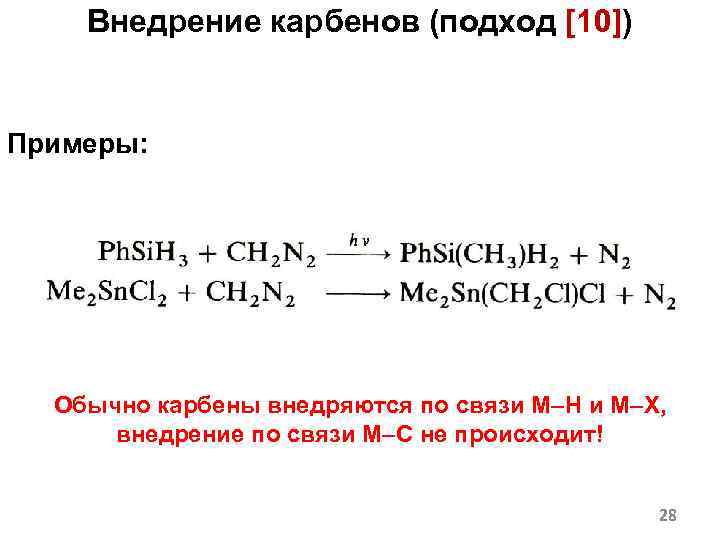 Внедрение карбенов (подход [10])

Примеры:

$PhSiH_3 + CH_2N_2 \xrightarrow{h\nu} PhSi(CH_3)H_2 + N_2$
$Me_2SnCl_2 + CH_2N_2 \longrightarrow Me_2Sn(CH_2Cl)Cl + N_2$

Обычно карбены внедряются по связи M–H и M–X, внедрение по связи M–C не происходит!

28